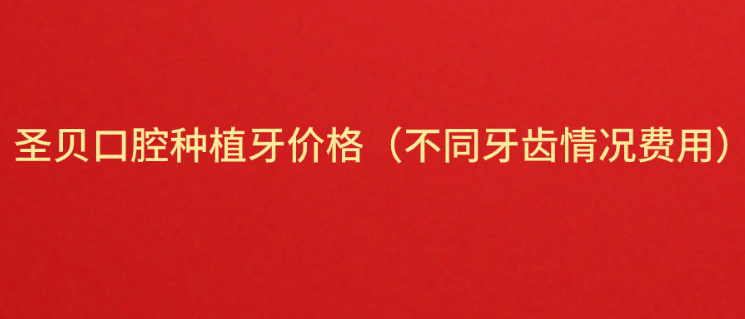 圣贝口腔种植牙价格（不同牙齿情况费用）